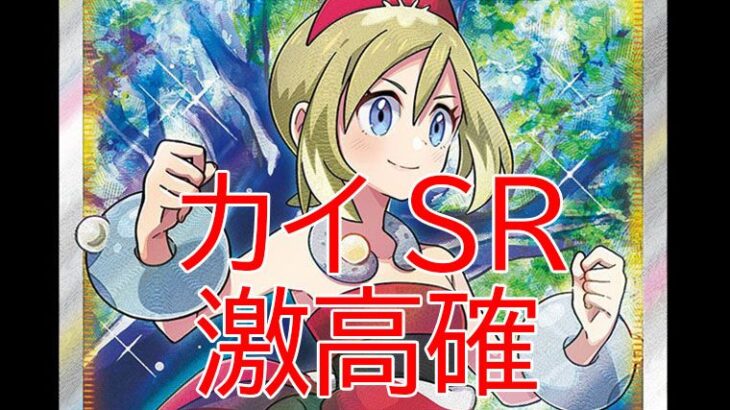 カイSR
激高確